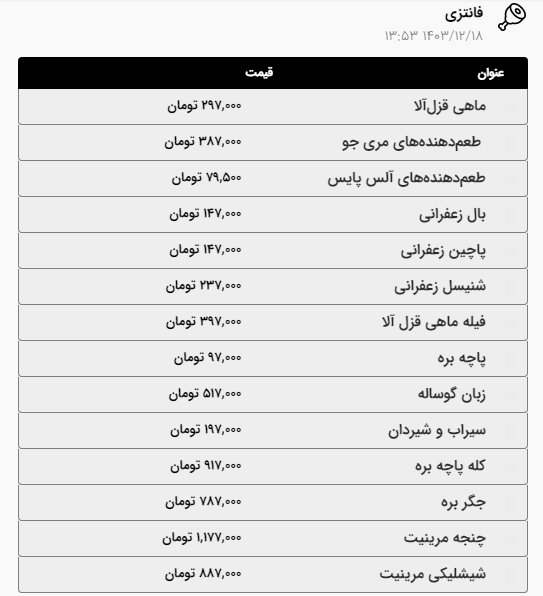 فانتزی
۱۴۰۳/۱۲/۱۸ ۱۳:۵۳

| عنوان | قیمت |
|---|---|
| ماهی قزل‌آلا | ۲۹۷,۰۰۰ تومان |
| طعم‌دهنده‌های مری جو | ۳۸۷,۰۰۰ تومان |
| طعم‌دهنده‌های آلس پایس | ۷۹,۵۰۰ تومان |
| بال زعفرانی | ۱۴۷,۰۰۰ تومان |
| پاچین زعفرانی | ۱۴۷,۰۰۰ تومان |
| شنیسل زعفرانی | ۲۳۷,۰۰۰ تومان |
| فیله ماهی قزل آلا | ۳۹۷,۰۰۰ تومان |
| پاچه بره | ۹۷,۰۰۰ تومان |
| زبان گوساله | ۵۱۷,۰۰۰ تومان |
| سیراب و شیردان | ۱۹۷,۰۰۰ تومان |
| کله پاچه بره | ۹۱۷,۰۰۰ تومان |
| جگر بره | ۷۸۷,۰۰۰ تومان |
| چنجه مرینیت | ۱,۱۷۷,۰۰۰ تومان |
| شیشلیکی مرینیت | ۸۸۷,۰۰۰ تومان |